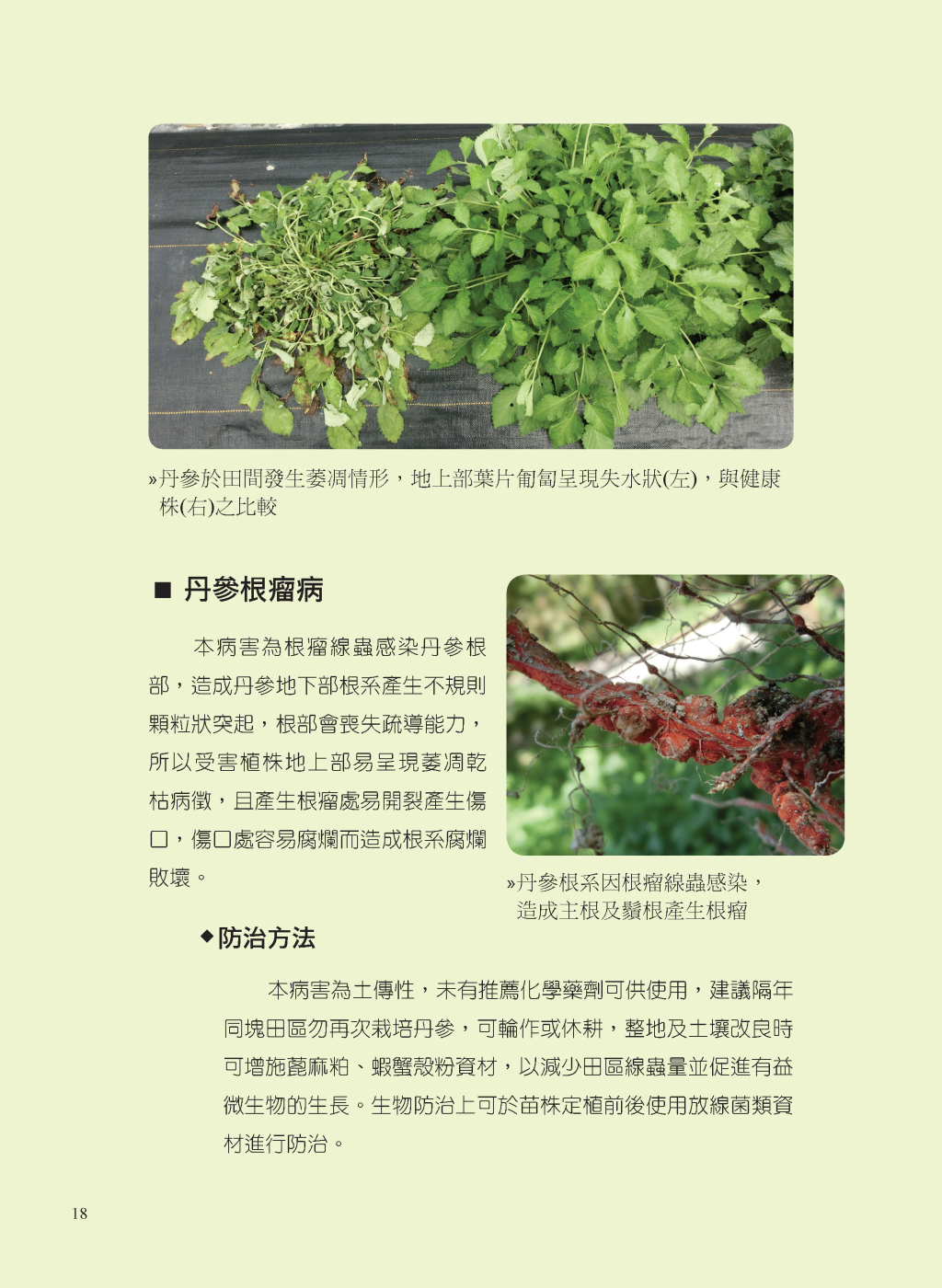 »丹參於田間發生萎凋情形，地上部葉片匍匐呈現失水狀(左)，與健康株(右)之比較

■ 丹參根瘤病

本病害為根瘤線蟲感染丹參根部，造成丹參地下部根系產生不規則顆粒狀突起，根部會喪失疏導能力，所以受害植株地上部易呈現萎凋乾枯病徵，且產生根瘤處易開裂產生傷口，傷口處容易腐爛而造成根系腐爛敗壞。

»丹參根系因根瘤線蟲感染，造成主根及鬚根產生根瘤

◆防治方法

本病害為土傳性，未有推薦化學藥劑可供使用，建議隔年同塊田區勿再次栽培丹參，可輪作或休耕，整地及土壤改良時可增施蓖麻粕、蝦蟹殼粉資材，以減少田區線蟲量並促進有益微生物的生長。生物防治上可於苗株定植前後使用放線菌類資材進行防治。

18